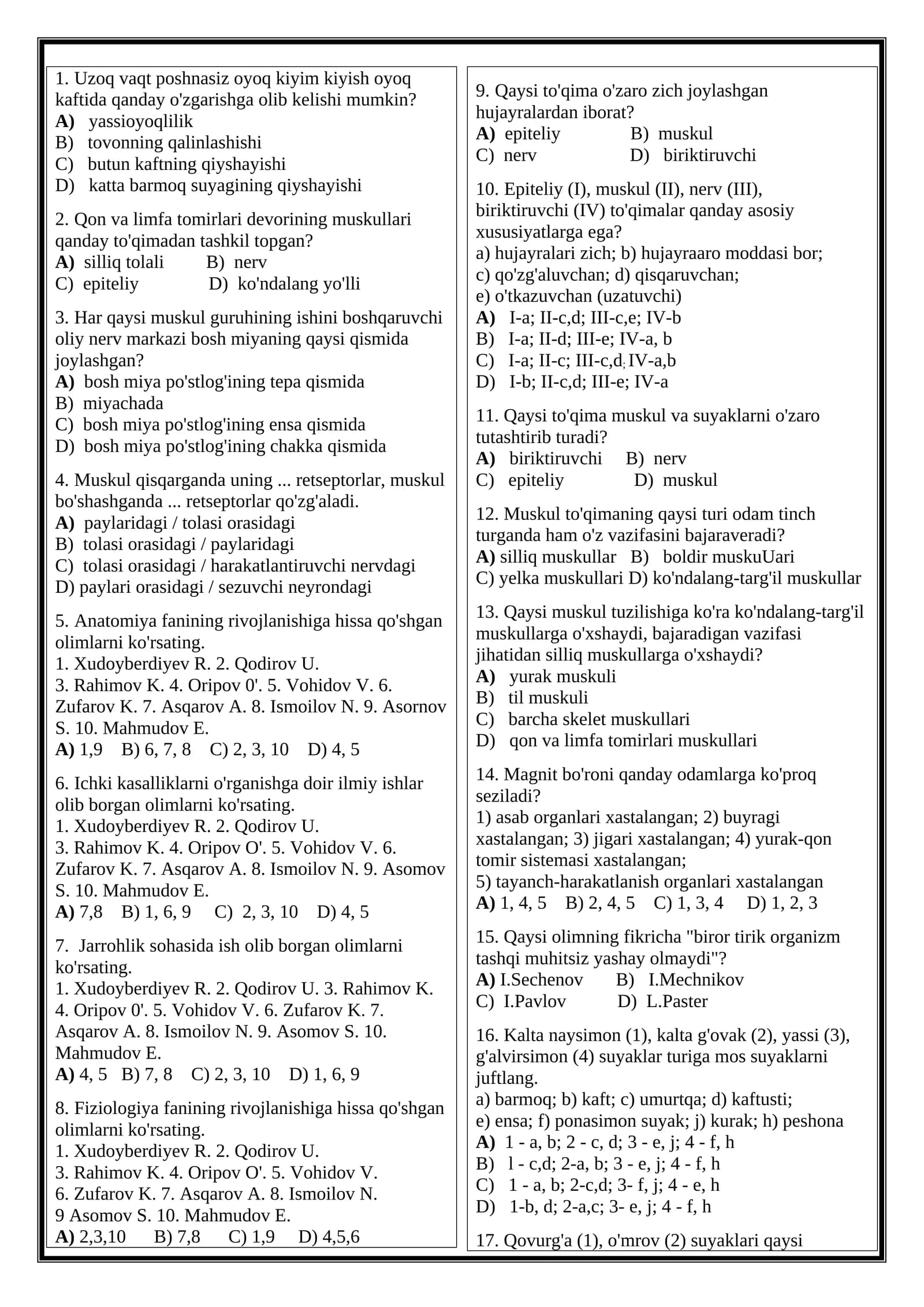 1. Uzoq vaqt poshnasiz oyoq kiyim kiyish oyoq kaftida qanday o'zgarishga olib kelishi mumkin?
A) yassioyoqlilik
B) tovonning qalinlashishi
C) butun kaftning qiyshayishi
D) katta barmoq suyagining qiyshayishi

2. Qon va limfa tomirlari devorining muskullari qanday to'qimadan tashkil topgan?
A) silliq tolali B) nerv
C) epiteliy D) ko'ndalang yo'lli

3. Har qaysi muskul guruhining ishini boshqaruvchi oliy nerv markazi bosh miyaning qaysi qismida joylashgan?
A) bosh miya po'stlog'ining tepa qismida
B) miyachada
C) bosh miya po'stlog'ining ensa qismida
D) bosh miya po'stlog'ining chakka qismida

4. Muskul qisqarganda uning ... retseptorlar, muskul bo'shashganda ... retseptorlar qo'zg'aladi.
A) paylaridagi / tolasi orasidagi
B) tolasi orasidagi / paylaridagi
C) tolasi orasidagi / harakatlantiruvchi nervdagi
D) paylari orasidagi / sezuvchi neyrondagi

5. Anatomiya fanining rivojlanishiga hissa qo'shgan olimlarni ko'rsating.
1. Xudoyberdiyev R. 2. Qodirov U.
3. Rahimov K. 4. Oripov 0'. 5. Vohidov V. 6. Zufarov K. 7. Asqarov A. 8. Ismoilov N. 9. Asornov S. 10. Mahmudov E.
A) 1,9 B) 6, 7, 8 C) 2, 3, 10 D) 4, 5

6. Ichki kasalliklarni o'rganishga doir ilmiy ishlar olib borgan olimlarni ko'rsating.
1. Xudoyberdiyev R. 2. Qodirov U.
3. Rahimov K. 4. Oripov O'. 5. Vohidov V. 6. Zufarov K. 7. Asqarov A. 8. Ismoilov N. 9. Asomov S. 10. Mahmudov E.
A) 7,8 B) 1, 6, 9 C) 2, 3, 10 D) 4, 5

7. Jarrohlik sohasida ish olib borgan olimlarni ko'rsating.
1. Xudoyberdiyev R. 2. Qodirov U. 3. Rahimov K. 4. Oripov 0'. 5. Vohidov V. 6. Zufarov K. 7. Asqarov A. 8. Ismoilov N. 9. Asomov S. 10. Mahmudov E.
A) 4, 5 B) 7, 8 C) 2, 3, 10 D) 1, 6, 9

8. Fiziologiya fanining rivojlanishiga hissa qo'shgan olimlarni ko'rsating.
1. Xudoyberdiyev R. 2. Qodirov U.
3. Rahimov K. 4. Oripov O'. 5. Vohidov V.
6. Zufarov K. 7. Asqarov A. 8. Ismoilov N.
9 Asomov S. 10. Mahmudov E.
A) 2,3,10 B) 7,8 C) 1,9 D) 4,5,6

9. Qaysi to'qima o'zaro zich joylashgan hujayralardan iborat?
A) epiteliy B) muskul
C) nerv D) biriktiruvchi

10. Epiteliy (I), muskul (II), nerv (III), biriktiruvchi (IV) to'qimalar qanday asosiy xususiyatlarga ega?
a) hujayralari zich; b) hujayraaro moddasi bor;
c) qo'zg'aluvchan; d) qisqaruvchan;
e) o'tkazuvchan (uzatuvchi)
A) I-a; II-c,d; III-c,e; IV-b
B) I-a; II-d; III-e; IV-a, b
C) I-a; II-c; III-c,d; IV-a,b
D) I-b; II-c,d; III-e; IV-a

11. Qaysi to'qima muskul va suyaklarni o'zaro tutashtirib turadi?
A) biriktiruvchi B) nerv
C) epiteliy D) muskul

12. Muskul to'qimaning qaysi turi odam tinch turganda ham o'z vazifasini bajaraveradi?
A) silliq muskullar B) boldir muskuUari
C) yelka muskullari D) ko'ndalang-targ'il muskullar

13. Qaysi muskul tuzilishiga ko'ra ko'ndalang-targ'il muskullarga o'xshaydi, bajaradigan vazifasi jihatidan silliq muskullarga o'xshaydi?
A) yurak muskuli
B) til muskuli
C) barcha skelet muskullari
D) qon va limfa tomirlari muskullari

14. Magnit bo'roni qanday odamlarga ko'proq seziladi?
1) asab organlari xastalangan; 2) buyragi xastalangan; 3) jigari xastalangan; 4) yurak-qon tomir sistemasi xastalangan;
5) tayanch-harakatlanish organlari xastalangan
A) 1, 4, 5 B) 2, 4, 5 C) 1, 3, 4 D) 1, 2, 3

15. Qaysi olimning fikricha "biror tirik organizm tashqi muhitsiz yashay olmaydi"?
A) I.Sechenov B) I.Mechnikov
C) I.Pavlov D) L.Paster

16. Kalta naysimon (1), kalta g'ovak (2), yassi (3), g'alvirsimon (4) suyaklar turiga mos suyaklarni juftlang.
a) barmoq; b) kaft; c) umurtqa; d) kaftusti;
e) ensa; f) ponasimon suyak; j) kurak; h) peshona
A) 1 - a, b; 2 - c, d; 3 - e, j; 4 - f, h
B) l - c,d; 2-a, b; 3 - e, j; 4 - f, h
C) 1 - a, b; 2-c,d; 3- f, j; 4 - e, h
D) 1-b, d; 2-a,c; 3- e, j; 4 - f, h

17. Qovurg'a (1), o'mrov (2) suyaklari qaysi